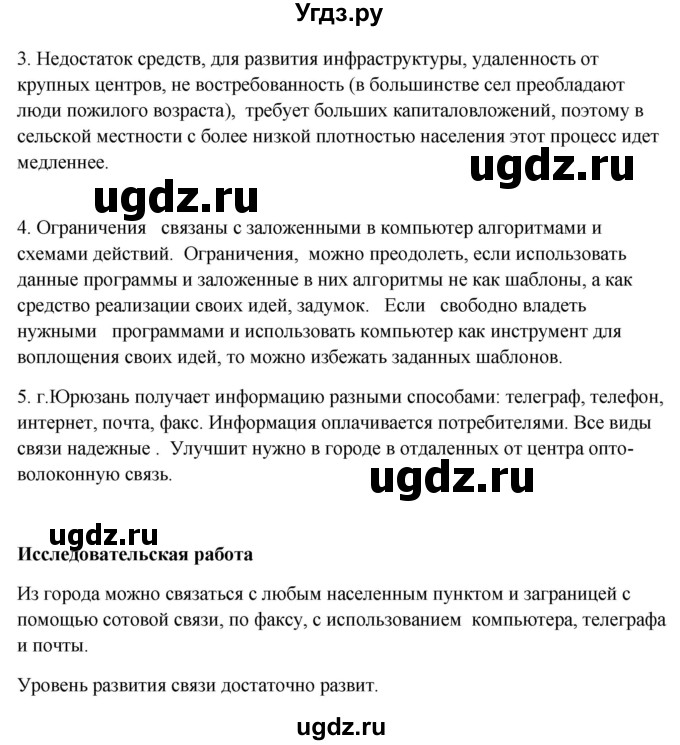 Угдз.ру

3. Недостаток средств, для развития инфраструктуры, удаленность от крупных центров, не востребованность (в большинстве сел преобладают люди пожилого возраста), требует больших капиталовложений, поэтому в сельской местности с более низкой плотностью населения этот процесс идет медленнее.

ugdz.ru

ugdz.ru

4. Ограничения связаны с заложенными в компьютер алгоритмами и схемами действий. Ограничения, можно преодолеть, если использовать данные программы и заложенные в них алгоритмы не как шаблоны, а как средство реализации своих идей, задумок. Если свободно владеть нужными программами и использовать компьютер как инструмент для воплощения своих идей, то можно избежать заданных шаблонов.

5. г.Юрюзань получает информацию разными способами: телеграф, телефон, интернет, почта, факс. Информация оплачивается потребителями. Все виды связи надежные . Улучшит нужно в городе в отдаленных от центра оптоволоконную связь.

ugdz.ru

ugdz.ru

Исследовательская работа

Из города можно связаться с любым населенным пунктом и заграницей с помощью сотовой связи, по факсу, с использованием компьютера, телеграфа и почты.

Уровень развития связи достаточно развит.

ugdz.ru